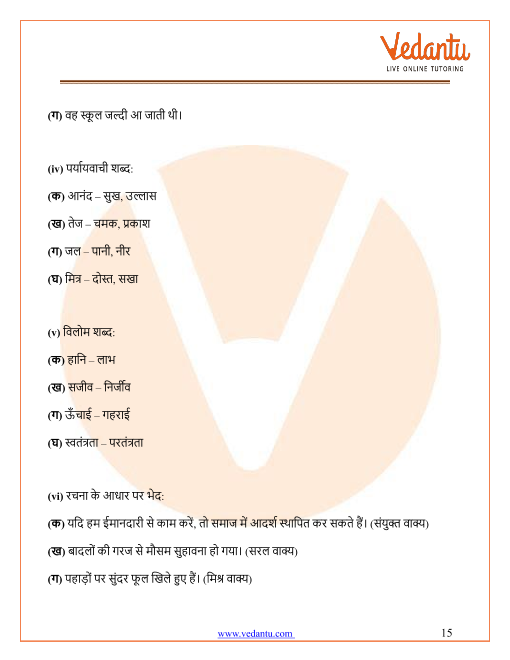 Vedantu
LIVE ONLINE TUTORING

(ग) वह स्कूल जल्दी आ जाती थी।

(iv) पर्यायवाची शब्द:
(क) आनंद – सुख, उल्लास
(ख) तेज – चमक, प्रकाश
(ग) जल – पानी, नीर
(घ) मित्र – दोस्त, सखा

(v) विलोम शब्द:
(क) हानि – लाभ
(ख) सजीव – निर्जीव
(ग) ऊँचाई – गहराई
(घ) स्वतंत्रता – परतंत्रता

(vi) रचना के आधार पर भेद:
(क) यदि हम ईमानदारी से काम करें, तो समाज में आदर्श स्थापित कर सकते हैं। (संयुक्त वाक्य)
(ख) बादलों की गरज से मौसम सुहावना हो गया। (सरल वाक्य)
(ग) पहाड़ों पर सुंदर फूल खिले हुए हैं। (मिश्र वाक्य)

www.vedantu.com 15